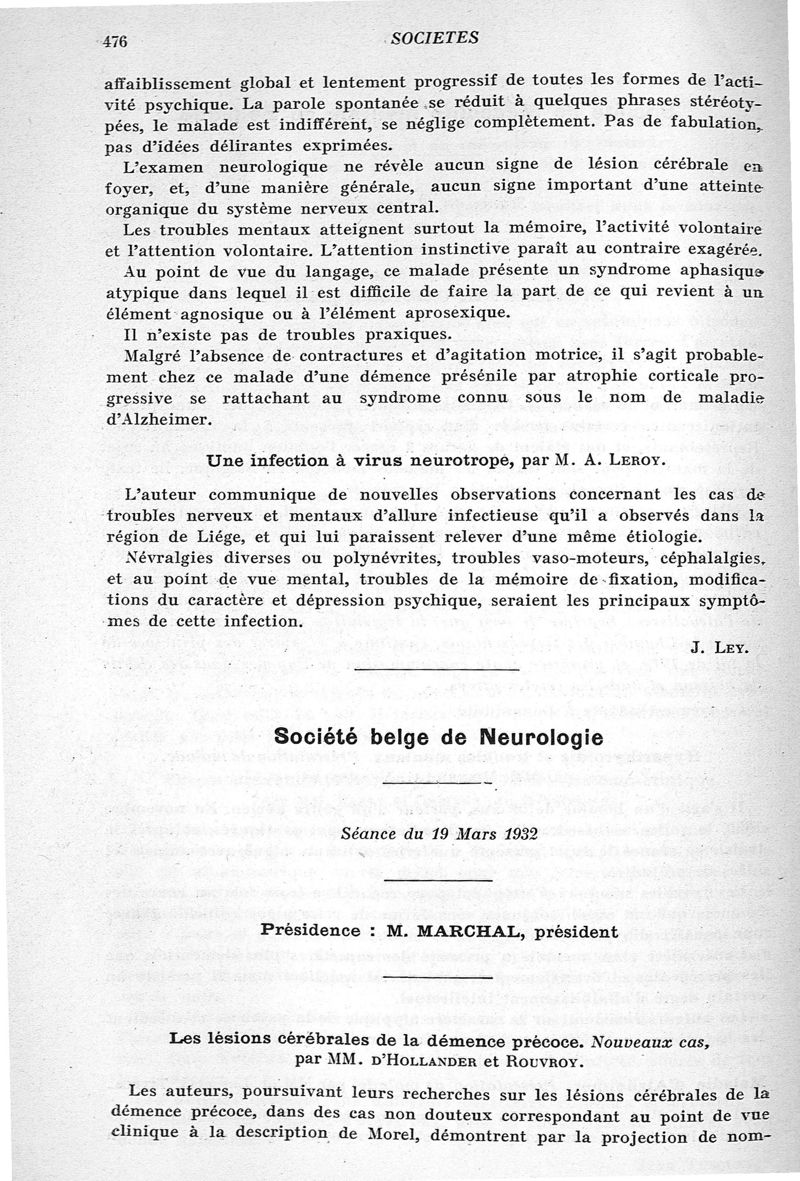 476 SOCIETES

affaiblissement global et lentement progressif de toutes les formes de l'activité psychique. La parole spontanée se réduit à quelques phrases stéréotypées, le malade est indifférent, se néglige complètement. Pas de fabulation, pas d'idées délirantes exprimées.

L'examen neurologique ne révèle aucun signe de lésion cérébrale en foyer, et, d'une manière générale, aucun signe important d'une atteinte organique du système nerveux central.

Les troubles mentaux atteignent surtout la mémoire, l'activité volontaire et l'attention volontaire. L'attention instinctive paraît au contraire exagérée.

Au point de vue du langage, ce malade présente un syndrome aphasique atypique dans lequel il est difficile de faire la part de ce qui revient à un élément agnosique ou à l'élément aprosexique.

Il n'existe pas de troubles praxiques.

Malgré l'absence de contractures et d'agitation motrice, il s'agit probablement chez ce malade d'une démence présénile par atrophie corticale progressive se rattachant au syndrome connu sous le nom de maladie d'Alzheimer.

Une infection à virus neurotrope, par M. A. Leroy.

L'auteur communique de nouvelles observations concernant les cas de troubles nerveux et mentaux d'allure infectieuse qu'il a observés dans la région de Liége, et qui lui paraissent relever d'une même étiologie.

Névralgies diverses ou polynévrites, troubles vaso-moteurs, céphalalgies, et au point de vue mental, troubles de la mémoire de fixation, modifications du caractère et dépression psychique, seraient les principaux symptômes de cette infection.

J. Ley.

Société belge de Neurologie

Séance du 19 Mars 1932

Présidence : M. MARCHAL, président

Les lésions cérébrales de la démence précoce. Nouveaux cas, par MM. d'Hollander et Rouvroy.

Les auteurs, poursuivant leurs recherches sur les lésions cérébrales de la démence précoce, dans des cas non douteux correspondant au point de vue clinique à la description de Morel, démontrent par la projection de nom-